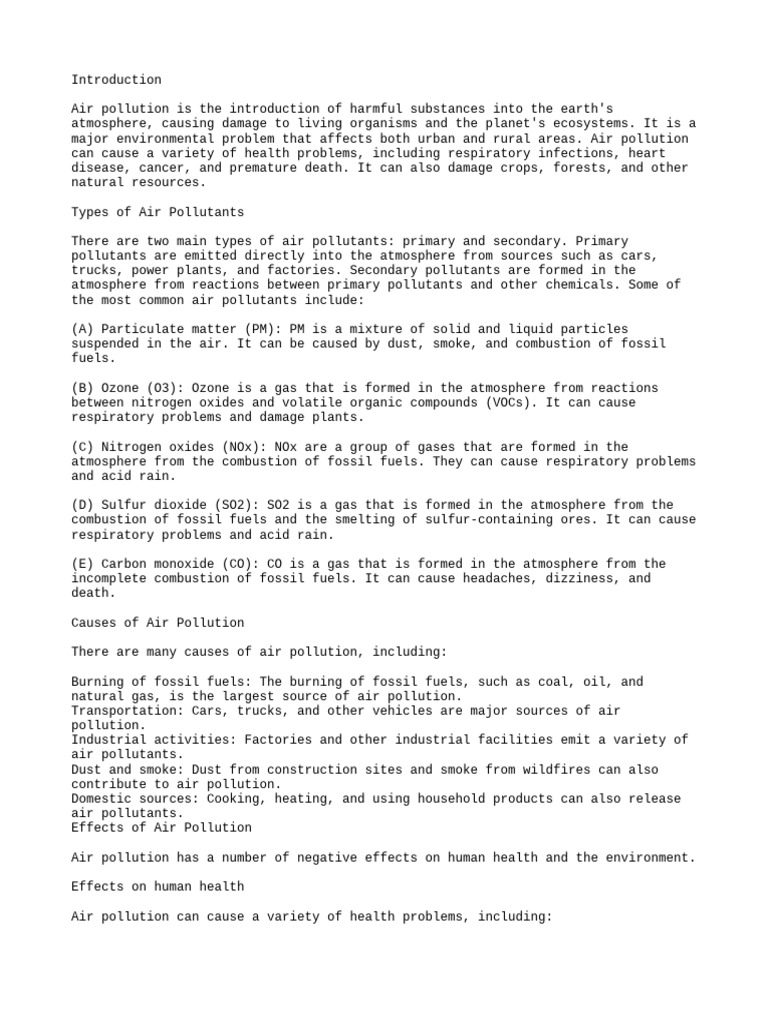 Introduction

Air pollution is the introduction of harmful substances into the earth's atmosphere, causing damage to living organisms and the planet's ecosystems. It is a major environmental problem that affects both urban and rural areas. Air pollution can cause a variety of health problems, including respiratory infections, heart disease, cancer, and premature death. It can also damage crops, forests, and other natural resources.

Types of Air Pollutants

There are two main types of air pollutants: primary and secondary. Primary pollutants are emitted directly into the atmosphere from sources such as cars, trucks, power plants, and factories. Secondary pollutants are formed in the atmosphere from reactions between primary pollutants and other chemicals. Some of the most common air pollutants include:

(A) Particulate matter (PM): PM is a mixture of solid and liquid particles suspended in the air. It can be caused by dust, smoke, and combustion of fossil fuels.

(B) Ozone (O3): Ozone is a gas that is formed in the atmosphere from reactions between nitrogen oxides and volatile organic compounds (VOCs). It can cause respiratory problems and damage plants.

(C) Nitrogen oxides (NOx): NOx are a group of gases that are formed in the atmosphere from the combustion of fossil fuels. They can cause respiratory problems and acid rain.

(D) Sulfur dioxide (SO2): SO2 is a gas that is formed in the atmosphere from the combustion of fossil fuels and the smelting of sulfur-containing ores. It can cause respiratory problems and acid rain.

(E) Carbon monoxide (CO): CO is a gas that is formed in the atmosphere from the incomplete combustion of fossil fuels. It can cause headaches, dizziness, and death.

Causes of Air Pollution

There are many causes of air pollution, including:

Burning of fossil fuels: The burning of fossil fuels, such as coal, oil, and natural gas, is the largest source of air pollution.
Transportation: Cars, trucks, and other vehicles are major sources of air pollution.
Industrial activities: Factories and other industrial facilities emit a variety of air pollutants.
Dust and smoke: Dust from construction sites and smoke from wildfires can also contribute to air pollution.
Domestic sources: Cooking, heating, and using household products can also release air pollutants.
Effects of Air Pollution

Air pollution has a number of negative effects on human health and the environment.

Effects on human health

Air pollution can cause a variety of health problems, including: